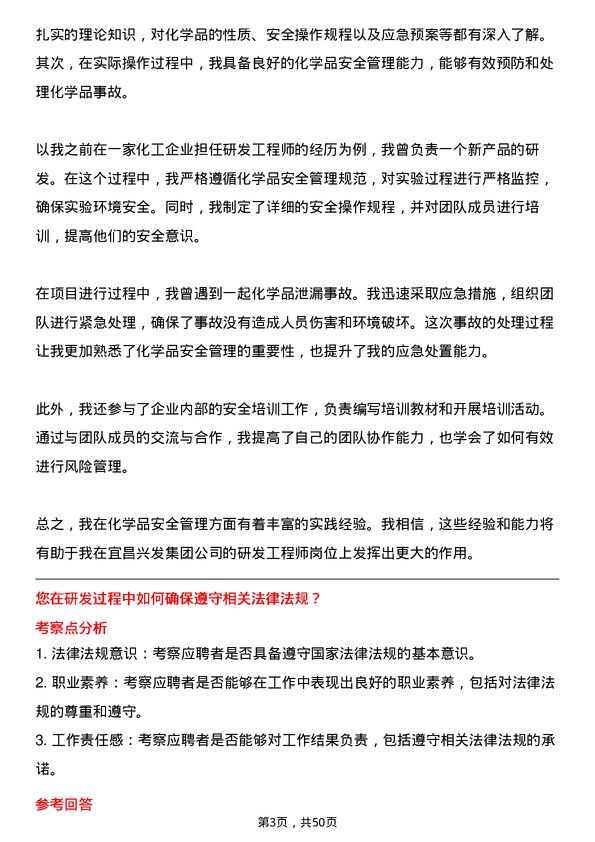 扎实的理论知识，对化学品的性质、安全操作规程以及应急预案等都有深入了解。其次，在实际操作过程中，我具备良好的化学品安全管理能力，能够有效预防和处理化学品事故。

以我之前在一家化工企业担任研发工程师的经历为例，我曾负责一个新产品的研发。在这个过程中，我严格遵循化学品安全管理规范，对实验过程进行严格监控，确保实验环境安全。同时，我制定了详细的安全操作规程，并对团队成员进行培训，提高他们的安全意识。

在项目进行过程中，我曾遇到一起化学品泄漏事故。我迅速采取应急措施，组织团队进行紧急处理，确保了事故没有造成人员伤害和环境破坏。这次事故的处理过程让我更加熟悉了化学品安全管理的重要性，也提升了我的应急处置能力。

此外，我还参与了企业内部的安全培训工作，负责编写培训教材和开展培训活动。通过与团队成员的交流与合作，我提高了自己的团队协作能力，也学会了如何有效进行风险管理。

总之，我在化学品安全管理方面有着丰富的实践经验。我相信，这些经验和能力将有助于我在宜昌兴发集团公司的研发工程师岗位上发挥出更大的作用。

您在研发过程中如何确保遵守相关法律法规？

考察点分析

1. 法律法规意识：考察应聘者是否具备遵守国家法律法规的基本意识。

2. 职业素养：考察应聘者是否能够在工作中表现出良好的职业素养，包括对法律法规的尊重和遵守。

3. 工作责任感：考察应聘者是否能够对工作结果负责，包括遵守相关法律法规的承诺。

参考回答

第3页，共50页